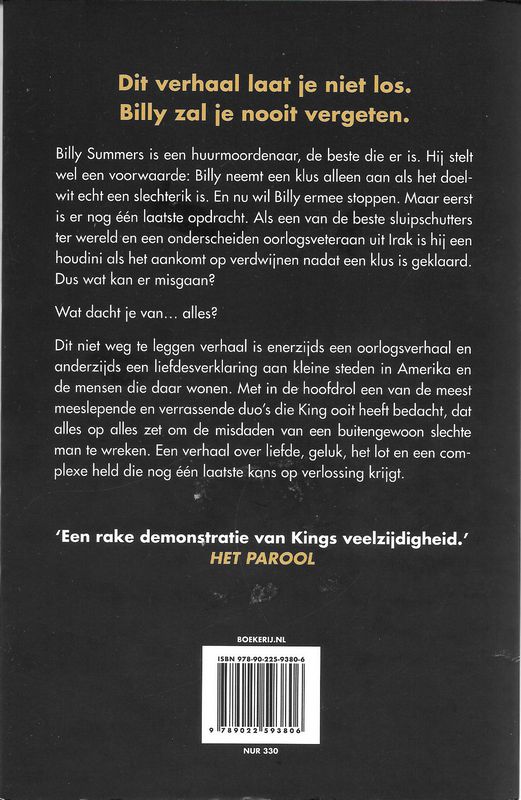 Dit verhaal laat je niet los.
Billy zal je nooit vergeten.

Billy Summers is een huurmoordenaar, de beste die er is. Hij stelt wel een voorwaarde: Billy neemt een klus alleen aan als het doelwit echt een slechterik is. En nu wil Billy ermee stoppen. Maar eerst is er nog één laatste opdracht. Als een van de beste sluipschutters ter wereld en een onderscheiden oorlogsveteraan uit Irak is hij een houdini als het aankomt op verdwijnen nadat een klus is geklaard. Dus wat kan er misgaan?

Wat dacht je van… alles?

Dit niet weg te leggen verhaal is enerzijds een oorlogsverhaal en anderzijds een liefdesverklaring aan kleine steden in Amerika en de mensen die daar wonen. Met in de hoofdrol een van de meest meeslepende en verrassende duo's die King ooit heeft bedacht, dat alles op alles zet om de misdaden van een buitengewoon slechte man te wreken. Een verhaal over liefde, geluk, het lot en een complexe held die nog één laatste kans op verlossing krijgt.

'Een rake demonstratie van Kings veelzijdigheid.'
HET PAROOL

BOEKERIJ.NL

ISBN 978-90-225-9380-6

9 789022 593806

NUR 330